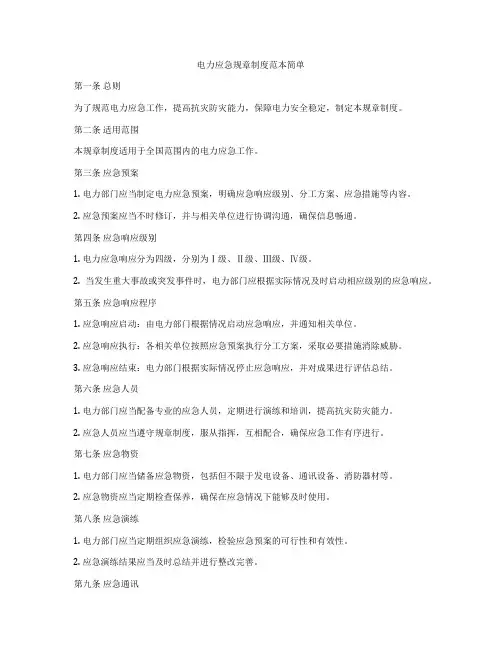 电力应急规章制度范本简单

第一条 总则

为了规范电力应急工作，提高抗灾防灾能力，保障电力安全稳定，制定本规章制度。

第二条 适用范围

本规章制度适用于全国范围内的电力应急工作。

第三条 应急预案

1. 电力部门应当制定电力应急预案，明确应急响应级别、分工方案、应急措施等内容。

2. 应急预案应当不时修订，并与相关单位进行协调沟通，确保信息畅通。

第四条 应急响应级别

1. 电力应急响应分为四级，分别为Ⅰ级、Ⅱ级、Ⅲ级、Ⅳ级。

2. 当发生重大事故或突发事件时，电力部门应根据实际情况及时启动相应级别的应急响应。

第五条 应急响应程序

1. 应急响应启动：由电力部门根据情况启动应急响应，并通知相关单位。

2. 应急响应执行：各相关单位按照应急预案执行分工方案，采取必要措施消除威胁。

3. 应急响应结束：电力部门根据实际情况停止应急响应，并对成果进行评估总结。

第六条 应急人员

1. 电力部门应当配备专业的应急人员，定期进行演练和培训，提高抗灾防灾能力。

2. 应急人员应当遵守规章制度，服从指挥，互相配合，确保应急工作有序进行。

第七条 应急物资

1. 电力部门应当储备应急物资，包括但不限于发电设备、通讯设备、消防器材等。

2. 应急物资应当定期检查保养，确保在应急情况下能够及时使用。

第八条 应急演练

1. 电力部门应当定期组织应急演练，检验应急预案的可行性和有效性。

2. 应急演练结果应当及时总结并进行整改完善。

第九条 应急通讯